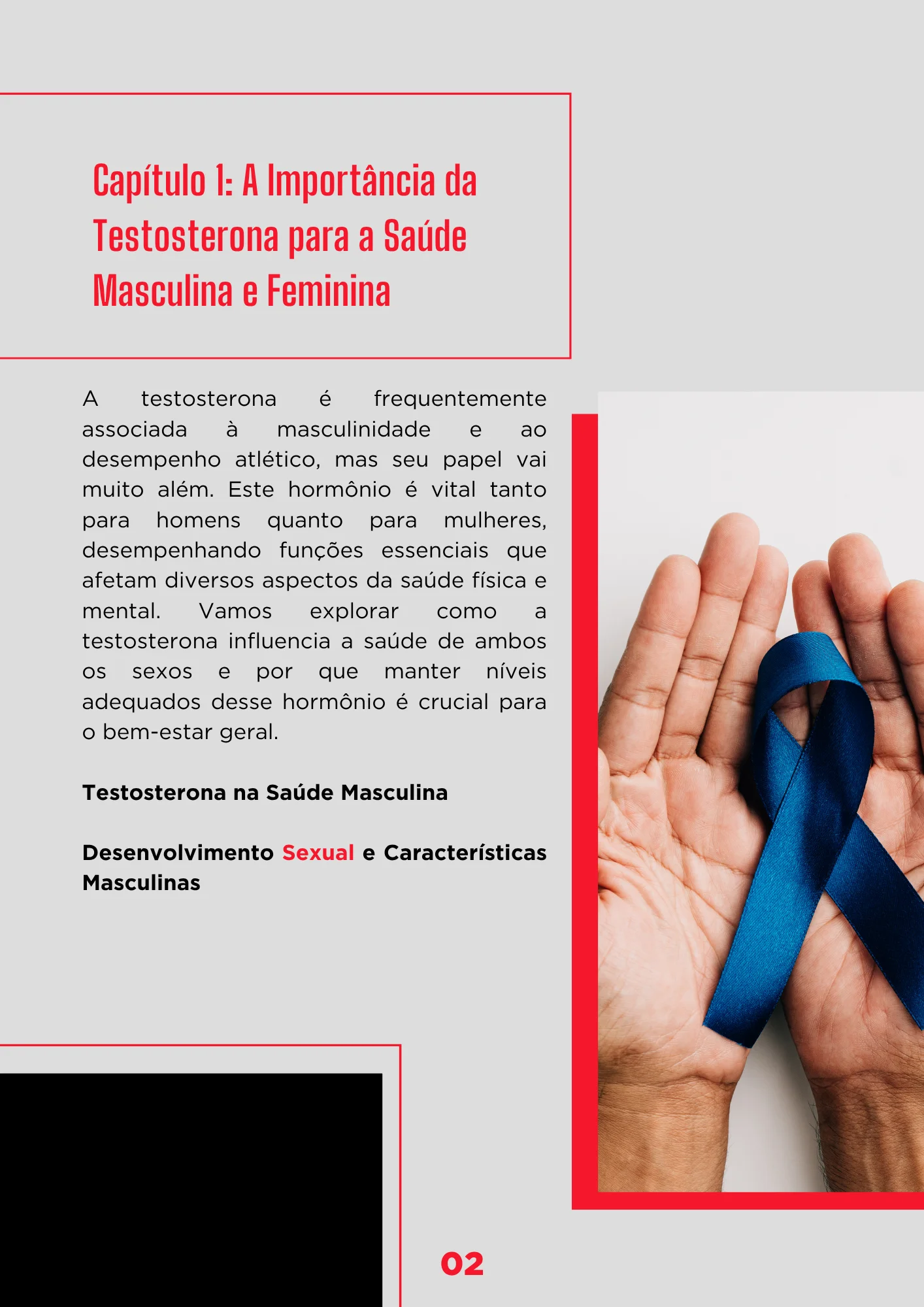 Capítulo 1: A Importância da Testosterona para a Saúde Masculina e Feminina

A testosterona é frequentemente associada à masculinidade e ao desempenho atlético, mas seu papel vai muito além. Este hormônio é vital tanto para homens quanto para mulheres, desempenhando funções essenciais que afetam diversos aspectos da saúde física e mental. Vamos explorar como a testosterona influencia a saúde de ambos os sexos e por que manter níveis adequados desse hormônio é crucial para o bem-estar geral.

Testosterona na Saúde Masculina

Desenvolvimento Sexual e Características Masculinas

02